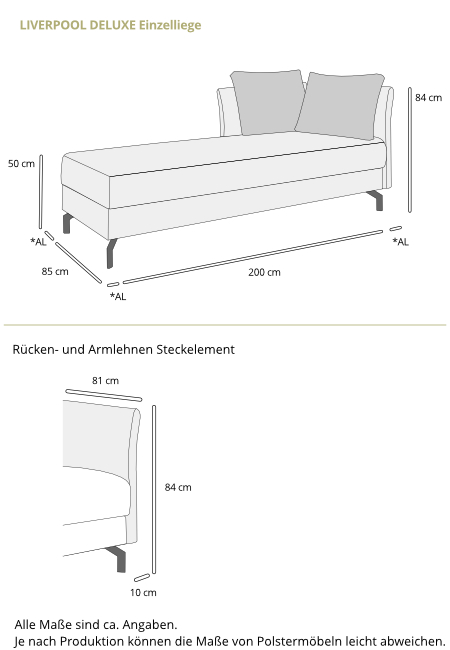 LIVERPOOL DELUXE Einzelliege

84 cm

50 cm

*AL

*AL

85 cm

200 cm

*AL

Rücken- und Armlehnen Steckelement

81 cm

84 cm

10 cm

Alle Maße sind ca. Angaben.
Je nach Produktion können die Maße von Polstermöbeln leicht abweichen.